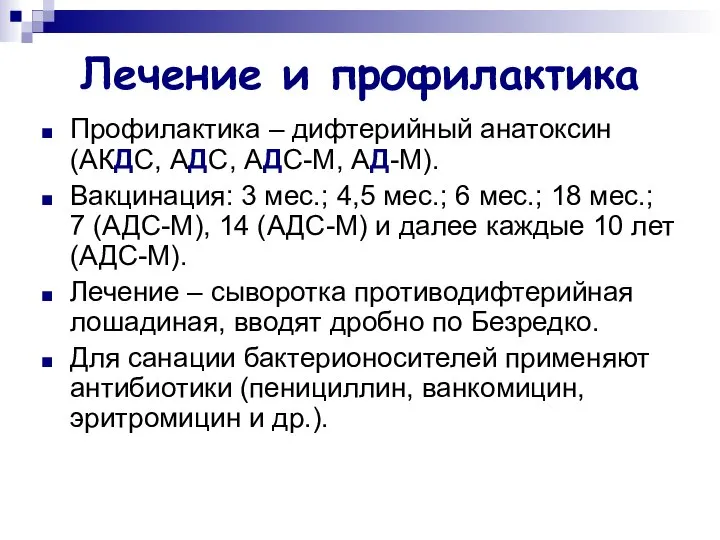 Лечение и профилактика

Профилактика – дифтерийный анатоксин (АКДС, АДС, АДС-М, АД-М).

Вакцинация: 3 мес.; 4,5 мес.; 6 мес.; 18 мес.; 7 (АДС-М), 14 (АДС-М) и далее каждые 10 лет (АДС-М).

Лечение – сыворотка противодифтерийная лошадиная, вводят дробно по Безредко.

Для санации бактерионосителей применяют антибиотики (пенициллин, ванкомицин, эритромицин и др.).